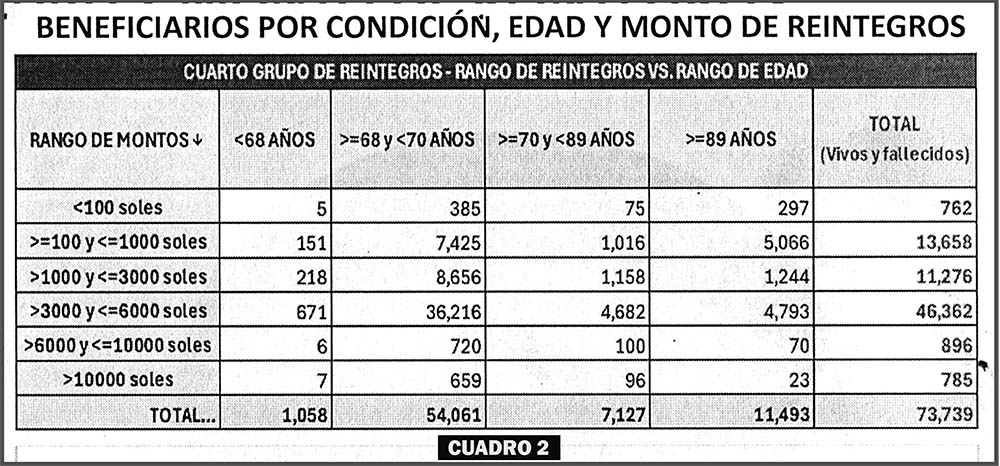 BENEFICIARIOS POR CONDICIÓN, EDAD Y MONTO DE REINTEGROS

CUARTO GRUPO DE REINTEGROS - RANGO DE REINTEGROS VS. RANGO DE EDAD

| RANGO DE MONTOS ↓ | <68 AÑOS | >=68 y <70 AÑOS | >=70 y <89 AÑOS | >=89 AÑOS | TOTAL (Vivos y fallecidos) |
|---|---|---|---|---|---|
| <100 soles | 5 | 385 | 75 | 297 | 762 |
| >=100 y <=1000 soles | 151 | 7,425 | 1,016 | 5,066 | 13,658 |
| >1000 y <=3000 soles | 218 | 8,656 | 1,158 | 1,244 | 11,276 |
| >3000 y <=6000 soles | 671 | 36,216 | 4,682 | 4,793 | 46,362 |
| >6000 y <=10000 soles | 6 | 720 | 100 | 70 | 896 |
| >10000 soles | 7 | 659 | 96 | 23 | 785 |
| TOTAL... | 1,058 | 54,061 | 7,127 | 11,493 | 73,739 |

CUADRO 2